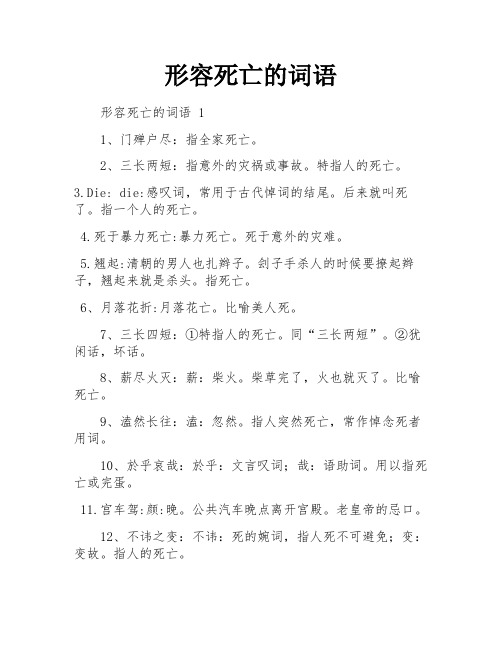 形容死亡的词语

形容死亡的词语 1

1、门殚户尽：指全家死亡。

2、三长两短：指意外的灾祸或事故。特指人的死亡。

3.Die: die:感叹词，常用于古代悼词的结尾。后来就叫死了。指一个人的死亡。

4.死于暴力死亡:暴力死亡。死于意外的灾难。

5.翘起:清朝的男人也扎辫子。刽子手杀人的时候要撩起辫子，翘起来就是杀头。指死亡。

6、月落花折:月落花亡。比喻美人死。

7、三长四短：①特指人的死亡。同“三长两短”。②犹闲话，坏话。

8、薪尽火灭：薪：柴火。柴草完了，火也就灭了。比喻死亡。

9、溘然长往：溘：忽然。指人突然死亡，常作悼念死者用词。

10、於乎哀哉：於乎：文言叹词；哉：语助词。用以指死亡或完蛋。

11.宫车驾:颜:晚。公共汽车晚点离开宫殿。老皇帝的忌口。

12、不讳之变：不讳：死的婉词，指人死不可避免；变：变故。指人的死亡。